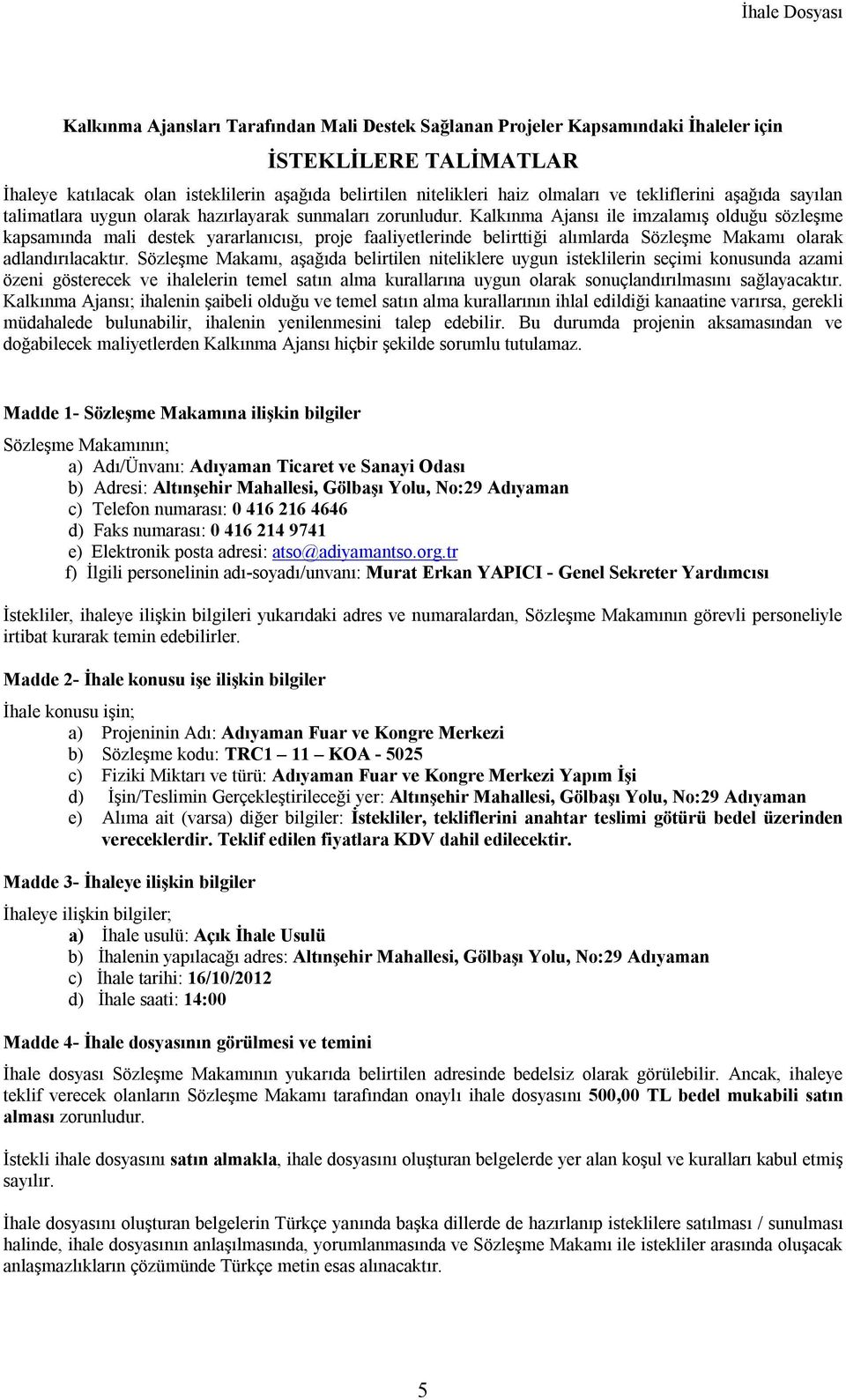 İhale Dosyası

Kalkınma Ajansları Tarafından Mali Destek Sağlanan Projeler Kapsamındaki İhaleler için

İSTEKLİLERE TALİMATLAR

İhaleye katılacak olan isteklilerin aşağıda belirtilen nitelikleri haiz olmaları ve tekliflerini aşağıda sayılan talimatlara uygun olarak hazırlayarak sunmaları zorunludur. Kalkınma Ajansı ile imzalamış olduğu sözleşme kapsamında mali destek yararlanıcısı, proje faaliyetlerinde belirttiği alımlarda Sözleşme Makamı olarak adlandırılacaktır. Sözleşme Makamı, aşağıda belirtilen niteliklere uygun isteklilerin seçimi konusunda azami özeni gösterecek ve ihalelerin temel satın alma kurallarına uygun olarak sonuçlandırılmasını sağlayacaktır. Kalkınma Ajansı; ihalenin şaibeli olduğu ve temel satın alma kurallarının ihlal edildiği kanaatine varırsa, gerekli müdahalede bulunabilir, ihalenin yenilenmesini talep edebilir. Bu durumda projenin aksamasından ve doğabilecek maliyetlerden Kalkınma Ajansı hiçbir şekilde sorumlu tutulamaz.

Madde 1- Sözleşme Makamına ilişkin bilgiler

Sözleşme Makamının;
a) Adı/Ünvanı: Adıyaman Ticaret ve Sanayi Odası
b) Adresi: Altınşehir Mahallesi, Gölbaşı Yolu, No:29 Adıyaman
c) Telefon numarası: 0 416 216 4646
d) Faks numarası: 0 416 214 9741
e) Elektronik posta adresi: atso@adiyamantso.org.tr
f) İlgili personelinin adı-soyadı/unvanı: Murat Erkan YAPICI - Genel Sekreter Yardımcısı

İstekliler, ihaleye ilişkin bilgileri yukarıdaki adres ve numaralardan, Sözleşme Makamının görevli personeliyle irtibat kurarak temin edebilirler.

Madde 2- İhale konusu işe ilişkin bilgiler

İhale konusu işin;
a) Projeninin Adı: Adıyaman Fuar ve Kongre Merkezi
b) Sözleşme kodu: TRC1 – 11 – KOA - 5025
c) Fiziki Miktarı ve türü: Adıyaman Fuar ve Kongre Merkezi Yapım İşi
d) İşin/Teslimin Gerçekleştirileceği yer: Altınşehir Mahallesi, Gölbaşı Yolu, No:29 Adıyaman
e) Alıma ait (varsa) diğer bilgiler: İstekliler, tekliflerini anahtar teslimi götürü bedel üzerinden vereceklerdir. Teklif edilen fiyatlara KDV dahil edilecektir.

Madde 3- İhaleye ilişkin bilgiler

İhaleye ilişkin bilgiler;
a) İhale usulü: Açık İhale Usulü
b) İhalenin yapılacağı adres: Altınşehir Mahallesi, Gölbaşı Yolu, No:29 Adıyaman
c) İhale tarihi: 16/10/2012
d) İhale saati: 14:00

Madde 4- İhale dosyasının görülmesi ve temini

İhale dosyası Sözleşme Makamının yukarıda belirtilen adresinde bedelsiz olarak görülebilir. Ancak, ihaleye teklif verecek olanların Sözleşme Makamı tarafından onaylı ihale dosyasını 500,00 TL bedel mukabili satın alması zorunludur.

İstekli ihale dosyasını satın almakla, ihale dosyasını oluşturan belgelerde yer alan koşul ve kuralları kabul etmiş sayılır.

İhale dosyasını oluşturan belgelerin Türkçe yanında başka dillerde de hazırlanıp isteklilere satılması / sunulması halinde, ihale dosyasının anlaşılmasında, yorumlanmasında ve Sözleşme Makamı ile istekliler arasında oluşacak anlaşmazlıkların çözümünde Türkçe metin esas alınacaktır.

5